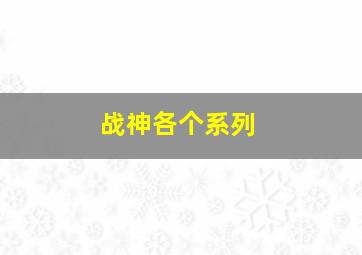 战神各个系列